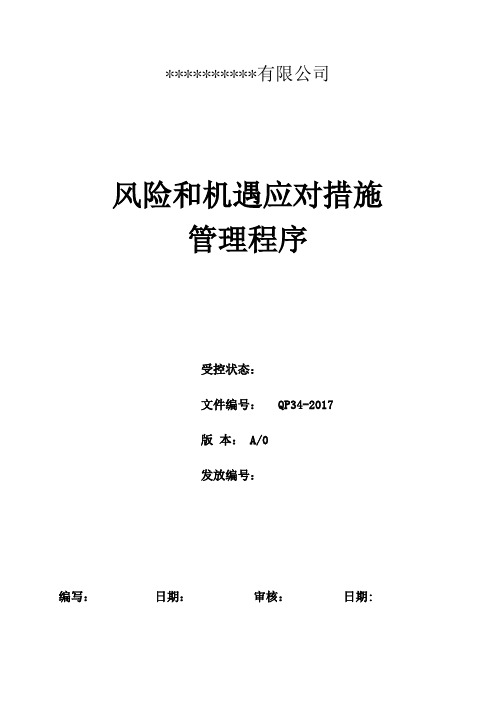 ***********有限公司

风险和机遇应对措施
管理程序

受控状态：

文件编号： QP34-2017

版 本： A/0

发放编号：

编写： 日期： 审核： 日期: